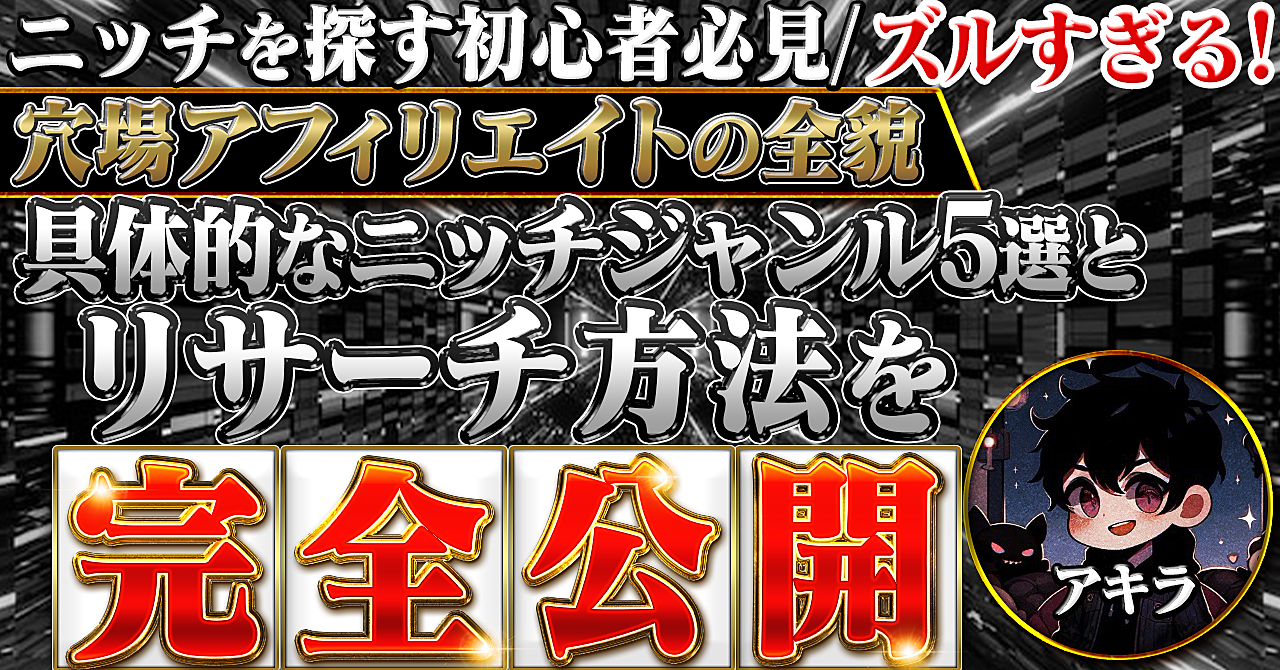 ニッチを探す初心者必見/ズルすぎる!

穴場アフィリエイトの全貌

具体的なニッチジャンル5選と

リサーチ方法を

完全公開

アキラ